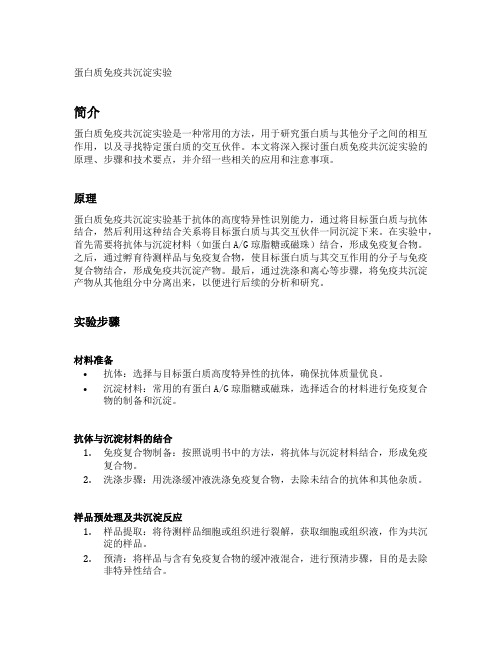 蛋白质免疫共沉淀实验

简介

蛋白质免疫共沉淀实验是一种常用的方法，用于研究蛋白质与其他分子之间的相互作用，以及寻找特定蛋白质的交互伙伴。本文将深入探讨蛋白质免疫共沉淀实验的原理、步骤和技术要点，并介绍一些相关的应用和注意事项。

原理

蛋白质免疫共沉淀实验基于抗体的高度特异性识别能力，通过将目标蛋白质与抗体结合，然后利用这种结合关系将目标蛋白质与其交互伙伴一同沉淀下来。在实验中，首先需要将抗体与沉淀材料（如蛋白A/G琼脂糖或磁珠）结合，形成免疫复合物。之后，通过孵育待测样品与免疫复合物，使目标蛋白质与其交互作用的分子与免疫复合物结合，形成免疫共沉淀产物。最后，通过洗涤和离心等步骤，将免疫共沉淀产物从其他组分中分离出来，以便进行后续的分析和研究。

实验步骤

材料准备

• 抗体：选择与目标蛋白质高度特异性的抗体，确保抗体质量优良。
• 沉淀材料：常用的有蛋白A/G琼脂糖或磁珠，选择适合的材料进行免疫复合物的制备和沉淀。

抗体与沉淀材料的结合

1. 免疫复合物制备：按照说明书中的方法，将抗体与沉淀材料结合，形成免疫复合物。
2. 洗涤步骤：用洗涤缓冲液洗涤免疫复合物，去除未结合的抗体和其他杂质。

样品预处理及共沉淀反应

1. 样品提取：将待测样品细胞或组织进行裂解，获取细胞或组织液，作为共沉淀的样品。
2. 预清：将样品与含有免疫复合物的缓冲液混合，进行预清步骤，目的是去除非特异性结合。